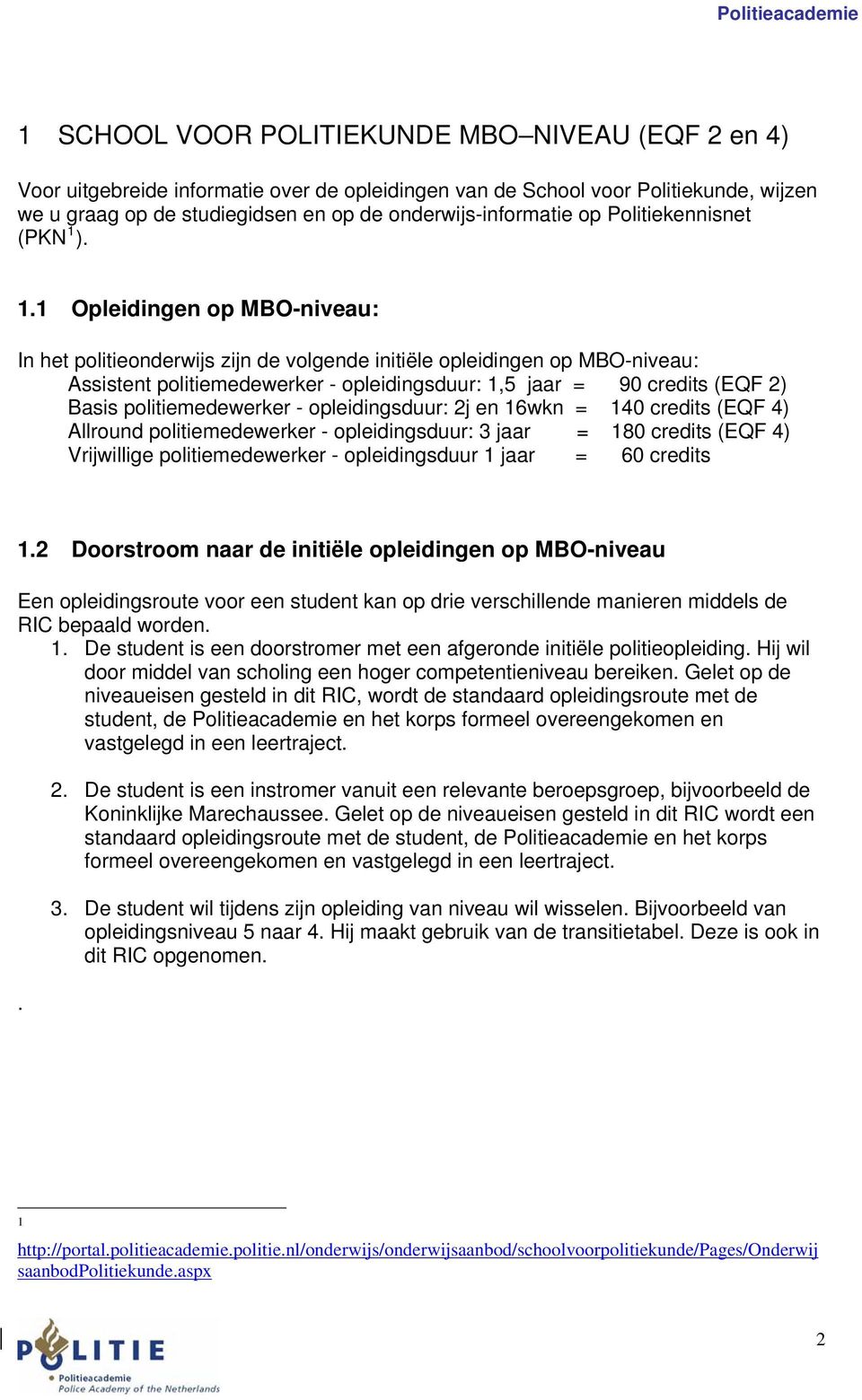 Politieacademie

1 SCHOOL VOOR POLITIEKUNDE MBO–NIVEAU (EQF 2 en 4)

Voor uitgebreide informatie over de opleidingen van de School voor Politiekunde, wijzen we u graag op de studiegidsen en op de onderwijs-informatie op Politiekennisnet (PKN$^1$).

1.1 Opleidingen op MBO-niveau:

In het politieonderwijs zijn de volgende initiële opleidingen op MBO-niveau:
Assistent politiemedewerker - opleidingsduur: 1,5 jaar = 90 credits (EQF 2)
Basis politiemedewerker - opleidingsduur: 2j en 16wkn = 140 credits (EQF 4)
Allround politiemedewerker - opleidingsduur: 3 jaar = 180 credits (EQF 4)
Vrijwillige politiemedewerker - opleidingsduur 1 jaar = 60 credits

1.2 Doorstroom naar de initiële opleidingen op MBO-niveau

Een opleidingsroute voor een student kan op drie verschillende manieren middels de RIC bepaald worden.
1. De student is een doorstromer met een afgeronde initiële politieopleiding. Hij wil door middel van scholing een hoger competentieniveau bereiken. Gelet op de niveaueisen gesteld in dit RIC, wordt de standaard opleidingsroute met de student, de Politieacademie en het korps formeel overeengekomen en vastgelegd in een leertraject.

2. De student is een instromer vanuit een relevante beroepsgroep, bijvoorbeeld de Koninklijke Marechaussee. Gelet op de niveaueisen gesteld in dit RIC wordt een standaard opleidingsroute met de student, de Politieacademie en het korps formeel overeengekomen en vastgelegd in een leertraject.

3. De student wil tijdens zijn opleiding van niveau wil wisselen. Bijvoorbeeld van opleidingsniveau 5 naar 4. Hij maakt gebruik van de transitietabel. Deze is ook in dit RIC opgenomen.

.

1
http://portal.politieacademie.politie.nl/onderwijs/onderwijsaanbod/schoolvoorpolitiekunde/Pages/OnderwijsaanbodPolitiekunde.aspx

POLITIE
Politieacademie
Police Academy of the Netherlands

2